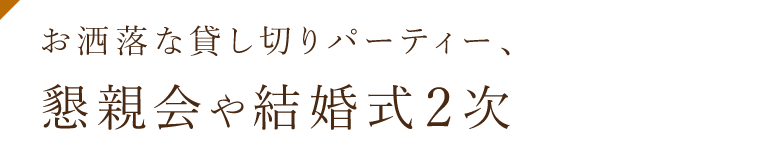 お洒落な貸し切りパーティー、
懇親会や結婚式2次